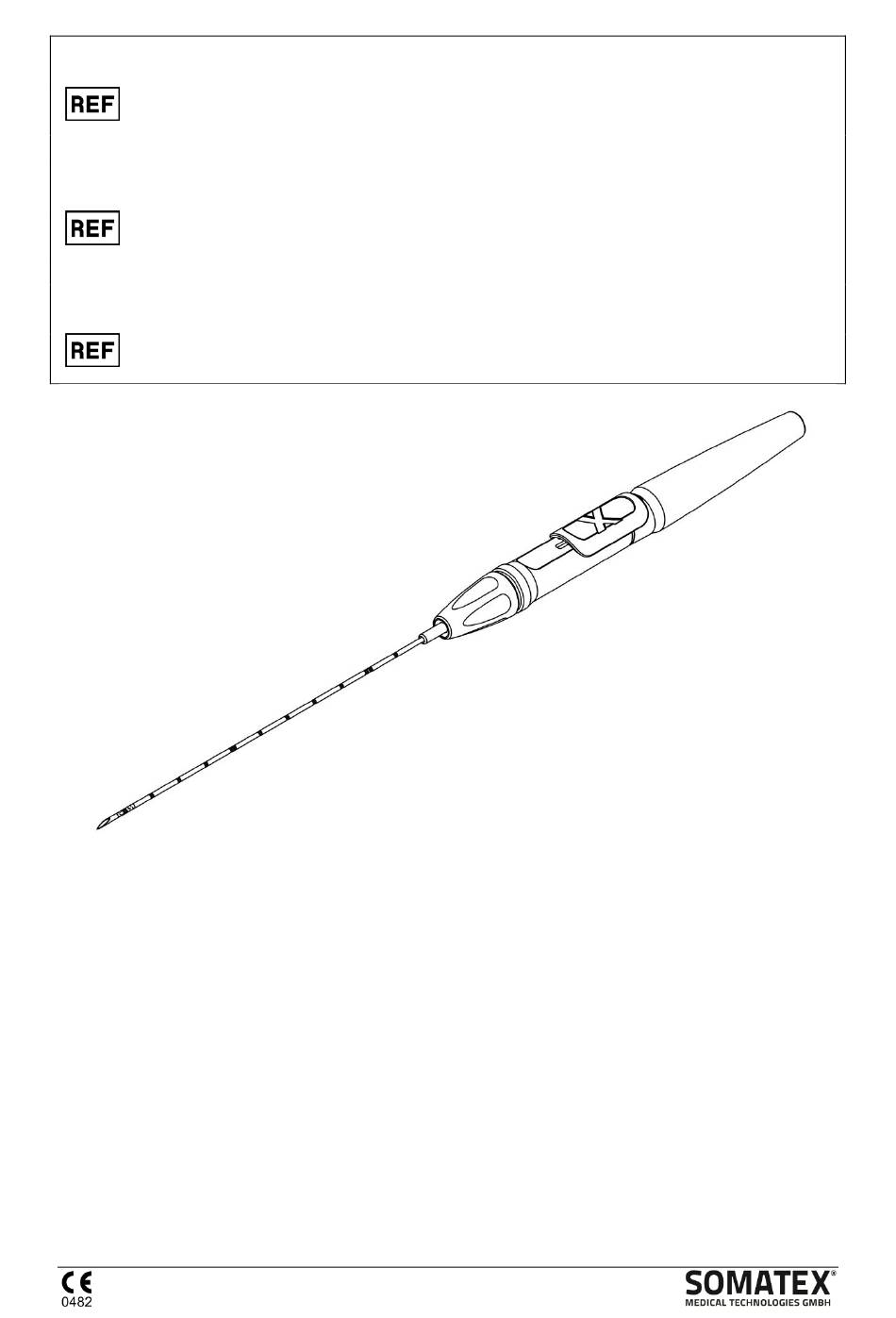 REF

REF

REF

CE
0482

SOMATEX®
MEDICAL TECHNOLOGIES GMBH